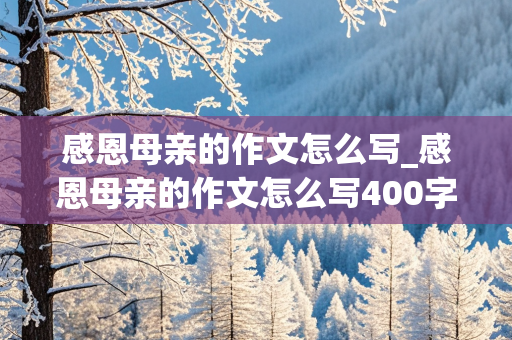 感恩母亲的作文怎么写_感恩母亲的作文怎么写400字